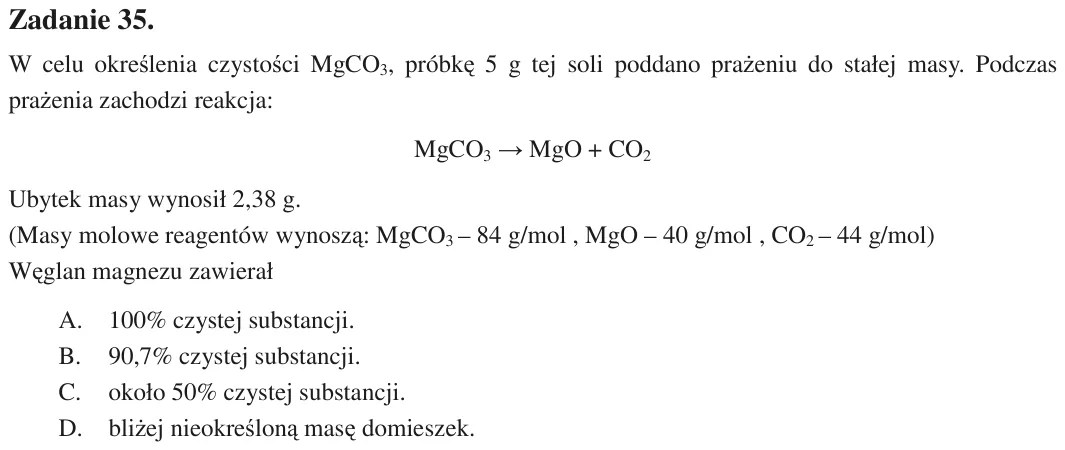 Zadanie 35.

W celu określenia czystości $MgCO_3$, próbkę 5 g tej soli poddano prażeniu do stałej masy. Podczas prażenia zachodzi reakcja:

$MgCO_3 \rightarrow MgO + CO_2$

Ubytek masy wynosił 2,38 g.
(Masy molowe reagentów wynoszą: $MgCO_3$ – 84 g/mol , MgO – 40 g/mol , $CO_2$ – 44 g/mol)
Węglan magnezu zawierał

A. 100% czystej substancji.
B. 90,7% czystej substancji.
C. około 50% czystej substancji.
D. bliżej nieokreśloną masę domieszek.